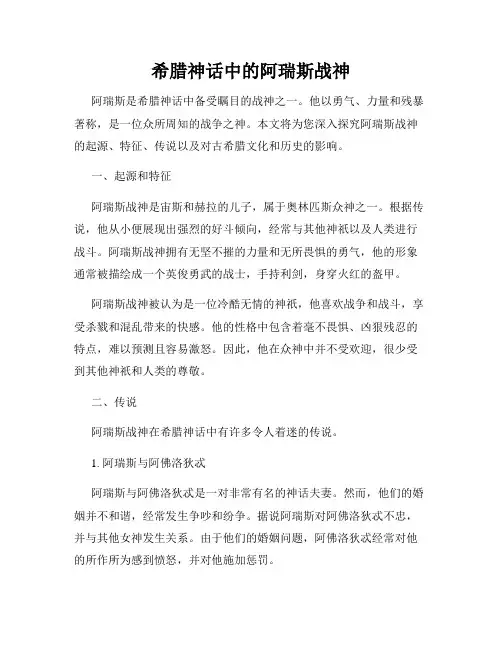 希腊神话中的阿瑞斯战神

阿瑞斯是希腊神话中备受瞩目的战神之一。他以勇气、力量和残暴著称，是一位众所周知的战争之神。本文将为您深入探究阿瑞斯战神的起源、特征、传说以及对古希腊文化和历史的影响。

一、起源和特征

阿瑞斯战神是宙斯和赫拉的儿子，属于奥林匹斯众神之一。根据传说，他从小便展现出强烈的好斗倾向，经常与其他神祇以及人类进行战斗。阿瑞斯战神拥有无坚不摧的力量和无所畏惧的勇气，他的形象通常被描绘成一个英俊勇武的战士，手持利剑，身穿火红的盔甲。

阿瑞斯战神被认为是一位冷酷无情的神祇，他喜欢战争和战斗，享受杀戮和混乱带来的快感。他的性格中包含着毫不畏惧、凶狠残忍的特点，难以预测且容易激怒。因此，他在众神中并不受欢迎，很少受到其他神祇和人类的尊敬。

二、传说

阿瑞斯战神在希腊神话中有许多令人着迷的传说。

1. 阿瑞斯与阿佛洛狄忒

阿瑞斯与阿佛洛狄忒是一对非常有名的神话夫妻。然而，他们的婚姻并不和谐，经常发生争吵和纷争。据说阿瑞斯对阿佛洛狄忒不忠，并与其他女神发生关系。由于他们的婚姻问题，阿佛洛狄忒经常对他的所作所为感到愤怒，并对他施加惩罚。